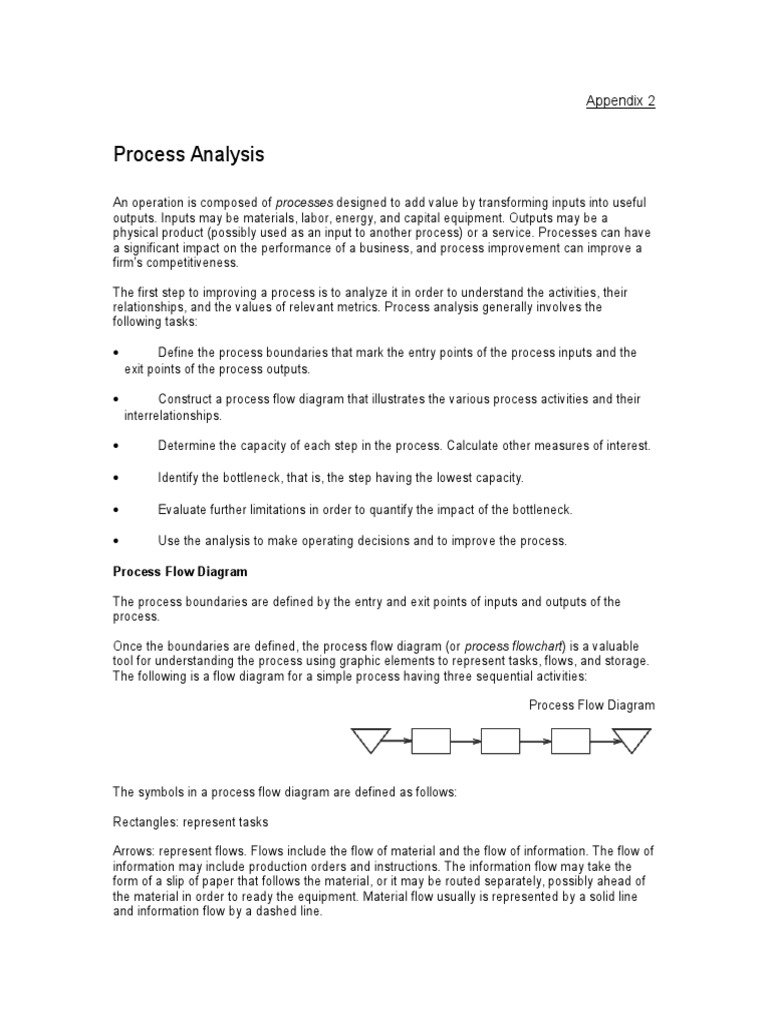 Appendix 2

Process Analysis

An operation is composed of processes designed to add value by transforming inputs into useful outputs. Inputs may be materials, labor, energy, and capital equipment. Outputs may be a physical product (possibly used as an input to another process) or a service. Processes can have a significant impact on the performance of a business, and process improvement can improve a firm's competitiveness.

The first step to improving a process is to analyze it in order to understand the activities, their relationships, and the values of relevant metrics. Process analysis generally involves the following tasks:

• Define the process boundaries that mark the entry points of the process inputs and the exit points of the process outputs.

• Construct a process flow diagram that illustrates the various process activities and their interrelationships.

• Determine the capacity of each step in the process. Calculate other measures of interest.

• Identify the bottleneck, that is, the step having the lowest capacity.

• Evaluate further limitations in order to quantify the impact of the bottleneck.

• Use the analysis to make operating decisions and to improve the process.

Process Flow Diagram

The process boundaries are defined by the entry and exit points of inputs and outputs of the process.

Once the boundaries are defined, the process flow diagram (or process flowchart) is a valuable tool for understanding the process using graphic elements to represent tasks, flows, and storage. The following is a flow diagram for a simple process having three sequential activities:

Process Flow Diagram

The symbols in a process flow diagram are defined as follows:

Rectangles: represent tasks

Arrows: represent flows. Flows include the flow of material and the flow of information. The flow of information may include production orders and instructions. The information flow may take the form of a slip of paper that follows the material, or it may be routed separately, possibly ahead of the material in order to ready the equipment. Material flow usually is represented by a solid line and information flow by a dashed line.